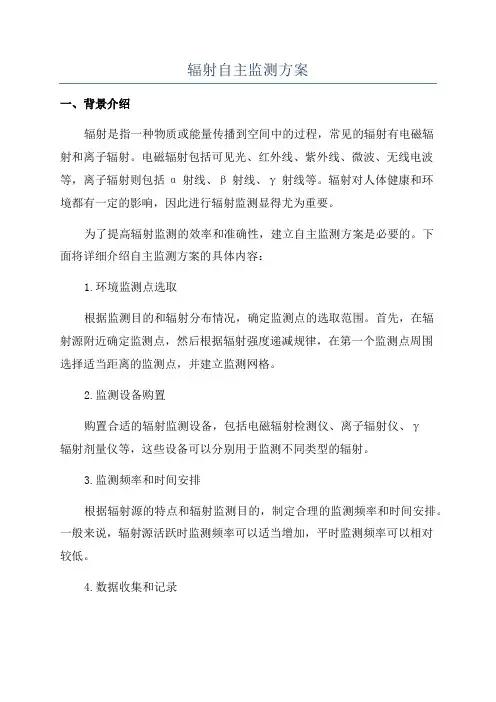 辐射自主监测方案

一、背景介绍

辐射是指一种物质或能量传播到空间中的过程，常见的辐射有电磁辐射和离子辐射。电磁辐射包括可见光、红外线、紫外线、微波、无线电波等，离子辐射则包括 α 射线、β 射线、γ 射线等。辐射对人体健康和环境都有一定的影响，因此进行辐射监测显得尤为重要。

为了提高辐射监测的效率和准确性，建立自主监测方案是必要的。下面将详细介绍自主监测方案的具体内容：

1.环境监测点选取

根据监测目的和辐射分布情况，确定监测点的选取范围。首先，在辐射源附近确定监测点，然后根据辐射强度递减规律，在第一个监测点周围选择适当距离的监测点，并建立监测网格。

2.监测设备购置

购置合适的辐射监测设备，包括电磁辐射检测仪、离子辐射仪、γ 辐射剂量仪等，这些设备可以分别用于监测不同类型的辐射。

3.监测频率和时间安排

根据辐射源的特点和辐射监测目的，制定合理的监测频率和时间安排。一般来说，辐射源活跃时监测频率可以适当增加，平时监测频率可以相对较低。

4.数据收集和记录